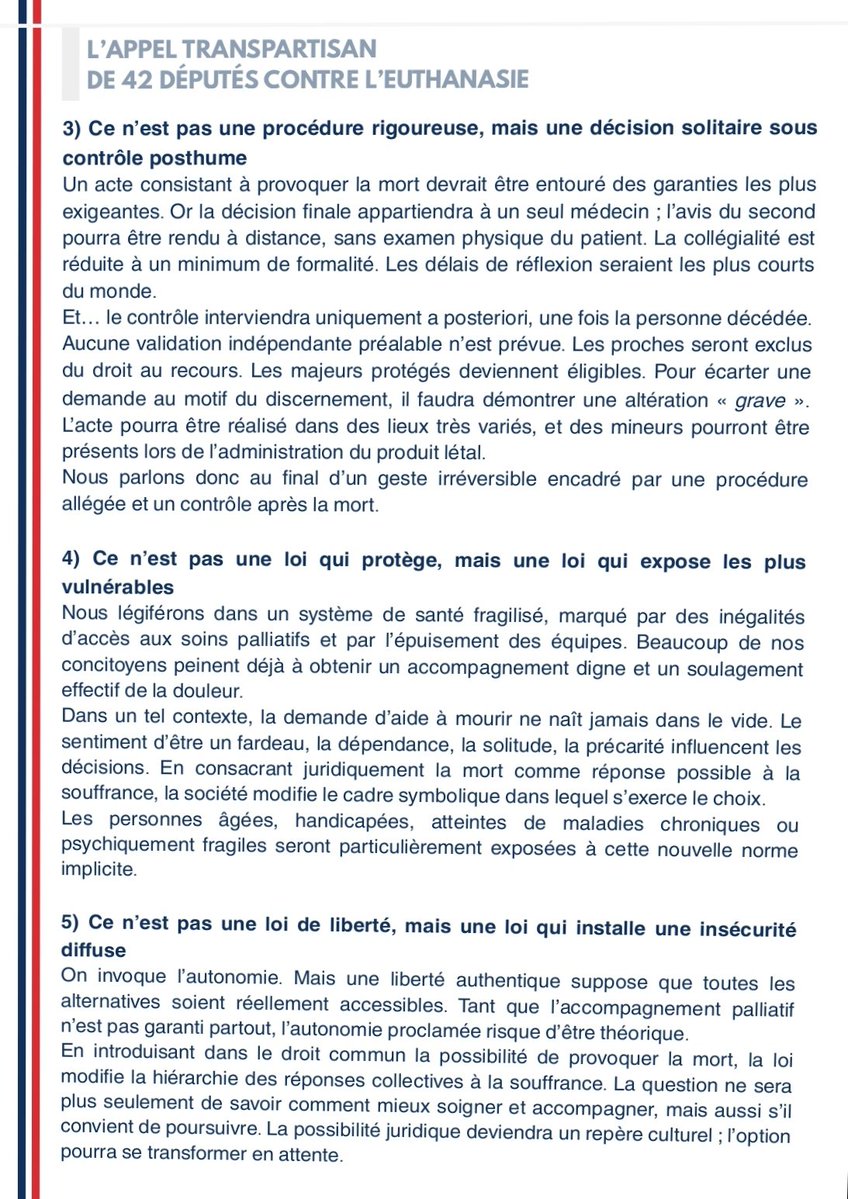 L'APPEL TRANSPARTISAN
DE 42 DÉPUTÉS CONTRE L'EUTHANASIE

3) Ce n'est pas une procédure rigoureuse, mais une décision solitaire sous contrôle posthume

Un acte consistant à provoquer la mort devrait être entouré des garanties les plus exigeantes. Or la décision finale appartiendra à un seul médecin ; l'avis du second pourra être rendu à distance, sans examen physique du patient. La collégialité est réduite à un minimum de formalité. Les délais de réflexion seraient les plus courts du monde.

Et… le contrôle interviendra uniquement a posteriori, une fois la personne décédée. Aucune validation indépendante préalable n'est prévue. Les proches seront exclus du droit au recours. Les majeurs protégés deviennent éligibles. Pour écarter une demande au motif du discernement, il faudra démontrer une altération « grave ». L'acte pourra être réalisé dans des lieux très variés, et des mineurs pourront être présents lors de l'administration du produit létal.

Nous parlons donc au final d'un geste irréversible encadré par une procédure allégée et un contrôle après la mort.

4) Ce n'est pas une loi qui protège, mais une loi qui expose les plus vulnérables

Nous légiférons dans un système de santé fragilisé, marqué par des inégalités d'accès aux soins palliatifs et par l'épuisement des équipes. Beaucoup de nos concitoyens peinent déjà à obtenir un accompagnement digne et un soulagement effectif de la douleur.

Dans un tel contexte, la demande d'aide à mourir ne naît jamais dans le vide. Le sentiment d'être un fardeau, la dépendance, la solitude, la précarité influencent les décisions. En consacrant juridiquement la mort comme réponse possible à la souffrance, la société modifie le cadre symbolique dans lequel s'exerce le choix.

Les personnes âgées, handicapées, atteintes de maladies chroniques ou psychiquement fragiles seront particulièrement exposées à cette nouvelle norme implicite.

5) Ce n'est pas une loi de liberté, mais une loi qui installe une insécurité diffuse

On invoque l'autonomie. Mais une liberté authentique suppose que toutes les alternatives soient réellement accessibles. Tant que l'accompagnement palliatif n'est pas garanti partout, l'autonomie proclamée risque d'être théorique.

En introduisant dans le droit commun la possibilité de provoquer la mort, la loi modifie la hiérarchie des réponses collectives à la souffrance. La question ne sera plus seulement de savoir comment mieux soigner et accompagner, mais aussi s'il convient de poursuivre. La possibilité juridique deviendra un repère culturel ; l'option pourra se transformer en attente.